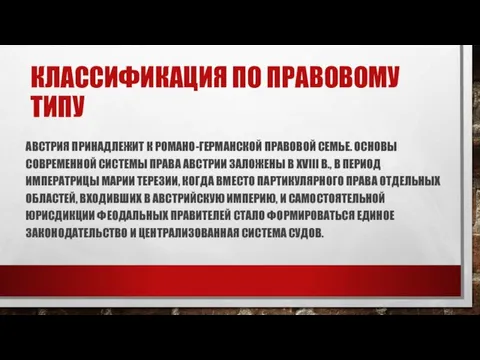 КЛАССИФИКАЦИЯ ПО ПРАВОВОМУ ТИПУ

АВСТРИЯ ПРИНАДЛЕЖИТ К РОМАНО-ГЕРМАНСКОЙ ПРАВОВОЙ СЕМЬЕ. ОСНОВЫ СОВРЕМЕННОЙ СИСТЕМЫ ПРАВА АВСТРИИ ЗАЛОЖЕНЫ В XVIII В., В ПЕРИОД ИМПЕРАТРИЦЫ МАРИИ ТЕРЕЗИИ, КОГДА ВМЕСТО ПАРТИКУЛЯРНОГО ПРАВА ОТДЕЛЬНЫХ ОБЛАСТЕЙ, ВХОДИВШИХ В АВСТРИЙСКУЮ ИМПЕРИЮ, И САМОСТОЯТЕЛЬНОЙ ЮРИСДИКЦИИ ФЕОДАЛЬНЫХ ПРАВИТЕЛЕЙ СТАЛО ФОРМИРОВАТЬСЯ ЕДИНОЕ ЗАКОНОДАТЕЛЬСТВО И ЦЕНТРАЛИЗОВАННАЯ СИСТЕМА СУДОВ.